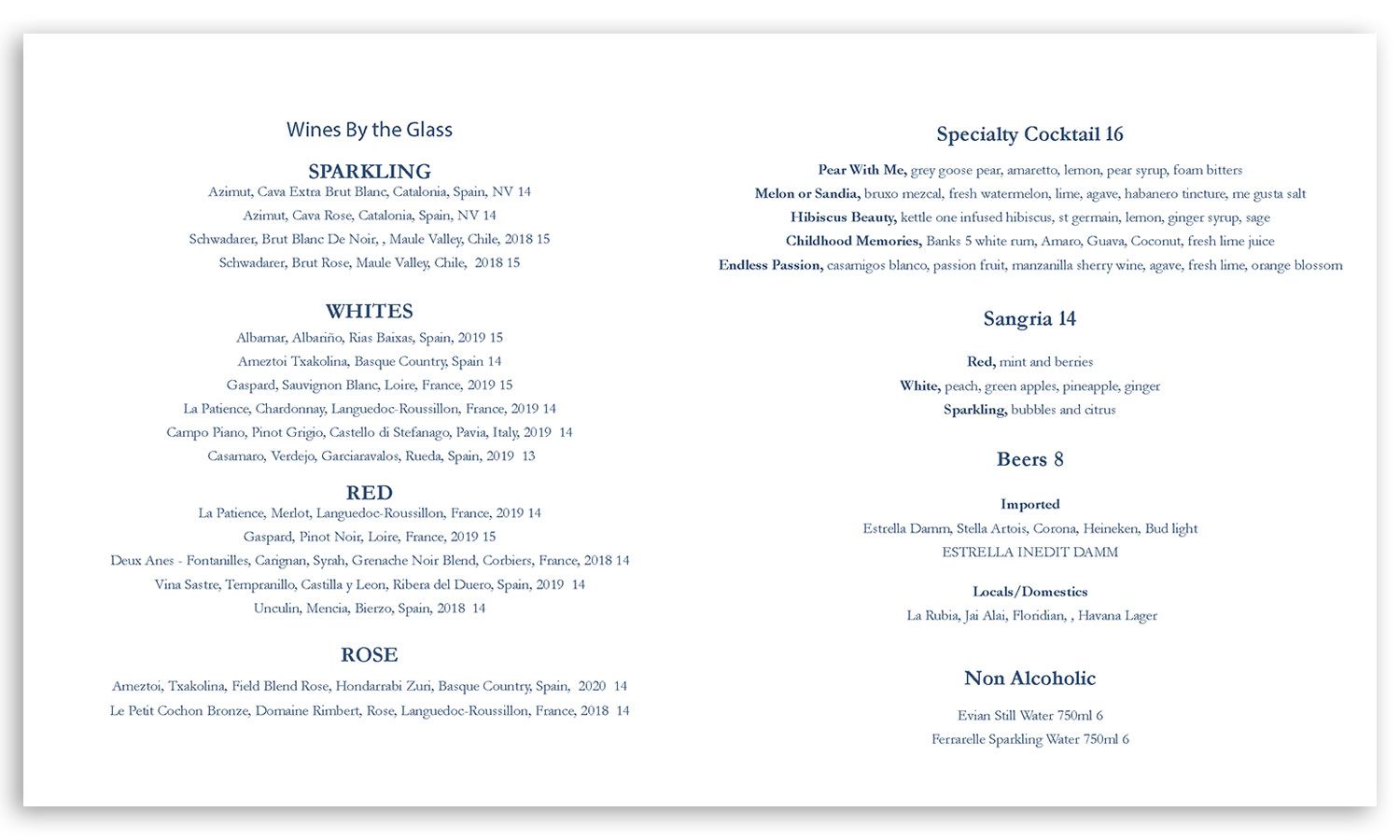 Wines By the Glass

SPARKLING
Azimut, Cava Extra Brut Blanc, Catalonia, Spain, NV 14
Azimut, Cava Rose, Catalonia, Spain, NV 14
Schwadarer, Brut Blanc De Noir, , Maule Valley, Chile, 2018 15
Schwadarer, Brut Rose, Maule Valley, Chile, 2018 15

WHITES
Albamar, Albariño, Rias Baixas, Spain, 2019 15
Ameztoi Txakolina, Basque Country, Spain 14
Gaspard, Sauvignon Blanc, Loire, France, 2019 15
La Patience, Chardonnay, Languedoc-Roussillon, France, 2019 14
Campo Piano, Pinot Grigio, Castello di Stefanago, Pavia, Italy, 2019 14
Casamaro, Verdejo, Garciaravalos, Rueda, Spain, 2019 13

RED
La Patience, Merlot, Languedoc-Roussillon, France, 2019 14
Gaspard, Pinot Noir, Loire, France, 2019 15
Deux Anes - Fontanilles, Carignan, Syrah, Grenache Noir Blend, Corbiers, France, 2018 14
Vina Sastre, Tempranillo, Castilla y Leon, Ribera del Duero, Spain, 2019 14
Unculin, Mencia, Bierzo, Spain, 2018 14

ROSE
Ameztoi, Txakolina, Field Blend Rose, Hondarrabi Zuri, Basque Country, Spain, 2020 14
Le Petit Cochon Bronze, Domaine Rimbert, Rose, Languedoc-Roussillon, France, 2018 14

Specialty Cocktail 16
Pear With Me, grey goose pear, amaretto, lemon, pear syrup, foam bitters
Melon or Sandia, bruxo mezcal, fresh watermelon, lime, agave, habanero tincture, me gusta salt
Hibiscus Beauty, kettle one infused hibiscus, st germain, lemon, ginger syrup, sage
Childhood Memories, Banks 5 white rum, Amaro, Guava, Coconut, fresh lime juice
Endless Passion, casamigos blanco, passion fruit, manzanilla sherry wine, agave, fresh lime, orange blossom

Sangria 14
Red, mint and berries
White, peach, green apples, pineapple, ginger
Sparkling, bubbles and citrus

Beers 8
Imported
Estrella Damm, Stella Artois, Corona, Heineken, Bud light
ESTRELLA INEDIT DAMM

Locals/Domestics
La Rubia, Jai Alai, Floridian, , Havana Lager

Non Alcoholic
Evian Still Water 750ml 6
Ferrarelle Sparkling Water 750ml 6